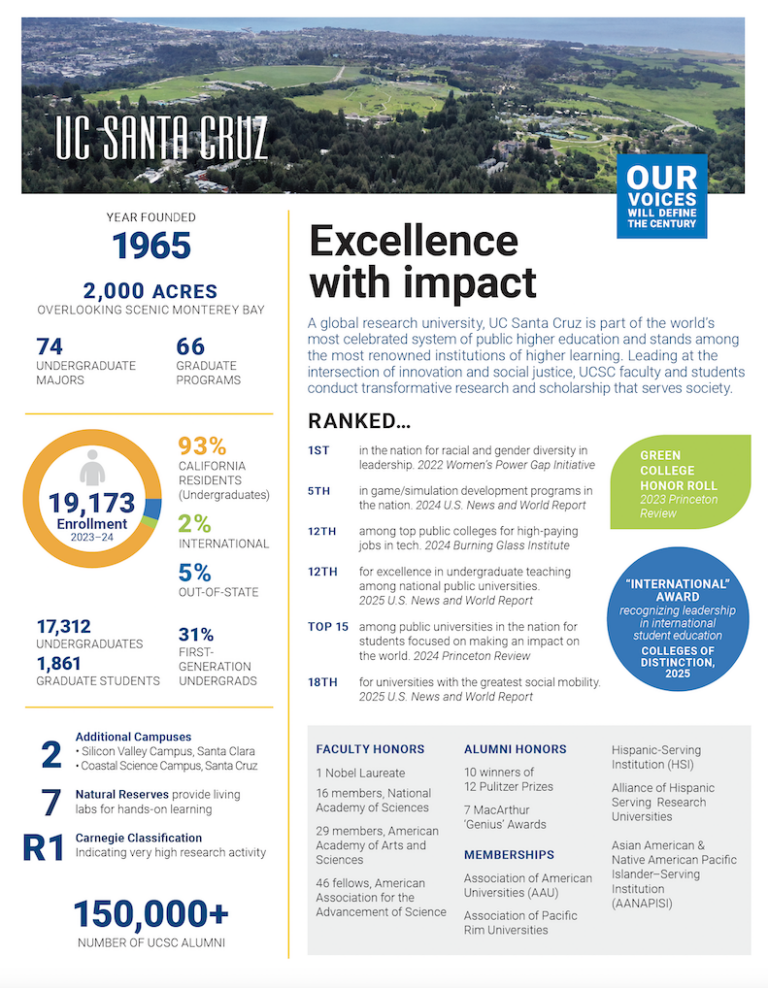 UC SANTA CRUZ

OUR VOICES WILL DEFINE THE CENTURY

YEAR FOUNDED
1965

2,000 ACRES
OVERLOOKING SCENIC MONTEREY BAY

74
UNDERGRADUATE MAJORS

66
GRADUATE PROGRAMS

19,173
Enrollment
2023–24

93%
CALIFORNIA RESIDENTS (Undergraduates)

2%
INTERNATIONAL

5%
OUT-OF-STATE

17,312
UNDERGRADUATES

1,861
GRADUATE STUDENTS

31%
FIRST-GENERATION UNDERGRADS

2 Additional Campuses
• Silicon Valley Campus, Santa Clara
• Coastal Science Campus, Santa Cruz

7 Natural Reserves provide living labs for hands-on learning

R1 Carnegie Classification
Indicating very high research activity

150,000+
NUMBER OF UCSC ALUMNI

Excellence with impact

A global research university, UC Santa Cruz is part of the world's most celebrated system of public higher education and stands among the most renowned institutions of higher learning. Leading at the intersection of innovation and social justice, UCSC faculty and students conduct transformative research and scholarship that serves society.

RANKED…

1ST in the nation for racial and gender diversity in leadership. 2022 Women's Power Gap Initiative

5TH in game/simulation development programs in the nation. 2024 U.S. News and World Report

12TH among top public colleges for high-paying jobs in tech. 2024 Burning Glass Institute

12TH for excellence in undergraduate teaching among national public universities. 2025 U.S. News and World Report

TOP 15 among public universities in the nation for students focused on making an impact on the world. 2024 Princeton Review

18TH for universities with the greatest social mobility. 2025 U.S. News and World Report

GREEN COLLEGE HONOR ROLL
2023 Princeton Review

"INTERNATIONAL" AWARD
recognizing leadership in international student education
COLLEGES OF DISTINCTION, 2025

FACULTY HONORS
1 Nobel Laureate
16 members, National Academy of Sciences
29 members, American Academy of Arts and Sciences
46 fellows, American Association for the Advancement of Science

ALUMNI HONORS
10 winners of 12 Pulitzer Prizes
7 MacArthur 'Genius' Awards

MEMBERSHIPS
Association of American Universities (AAU)
Association of Pacific Rim Universities

Hispanic-Serving Institution (HSI)
Alliance of Hispanic Serving Research Universities
Asian American & Native American Pacific Islander–Serving Institution (AANAPISI)